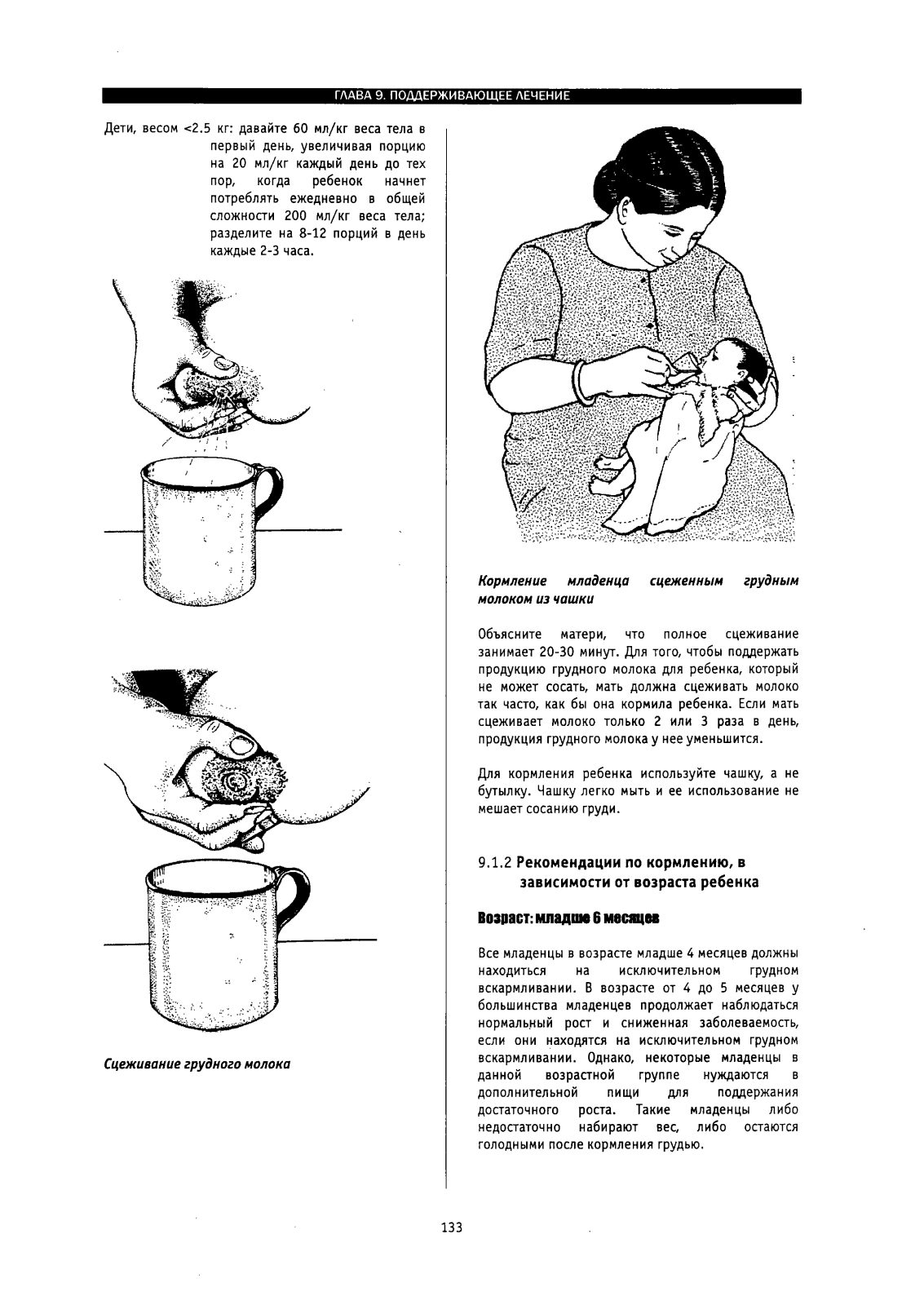 ГЛАВА 9. ПОДДЕРЖИВАЮЩЕЕ ЛЕЧЕНИЕ

Дети, весом <2.5 кг: давайте 60 мл/кг веса тела в первый день, увеличивая порцию на 20 мл/кг каждый день до тех пор, когда ребенок начнет потреблять ежедневно в общей сложности 200 мл/кг веса тела; разделите на 8-12 порций в день каждые 2-3 часа.

Сцеживание грудного молока

Кормление младенца сцеженным грудным молоком из чашки

Объясните матери, что полное сцеживание занимает 20-30 минут. Для того, чтобы поддержать продукцию грудного молока для ребенка, который не может сосать, мать должна сцеживать молоко так часто, как бы она кормила ребенка. Если мать сцеживает молоко только 2 или 3 раза в день, продукция грудного молока у нее уменьшится.

Для кормления ребенка используйте чашку, а не бутылку. Чашку легко мыть и ее использование не мешает сосанию груди.

9.1.2 Рекомендации по кормлению, в зависимости от возраста ребенка

Возраст: младше 6 месяцев

Все младенцы в возрасте младше 4 месяцев должны находиться на исключительном грудном вскармливании. В возрасте от 4 до 5 месяцев у большинства младенцев продолжает наблюдаться нормальный рост и сниженная заболеваемость, если они находятся на исключительном грудном вскармливании. Однако, некоторые младенцы в данной возрастной группе нуждаются в дополнительной пищи для поддержания достаточного роста. Такие младенцы либо недостаточно набирают вес, либо остаются голодными после кормления грудью.

133